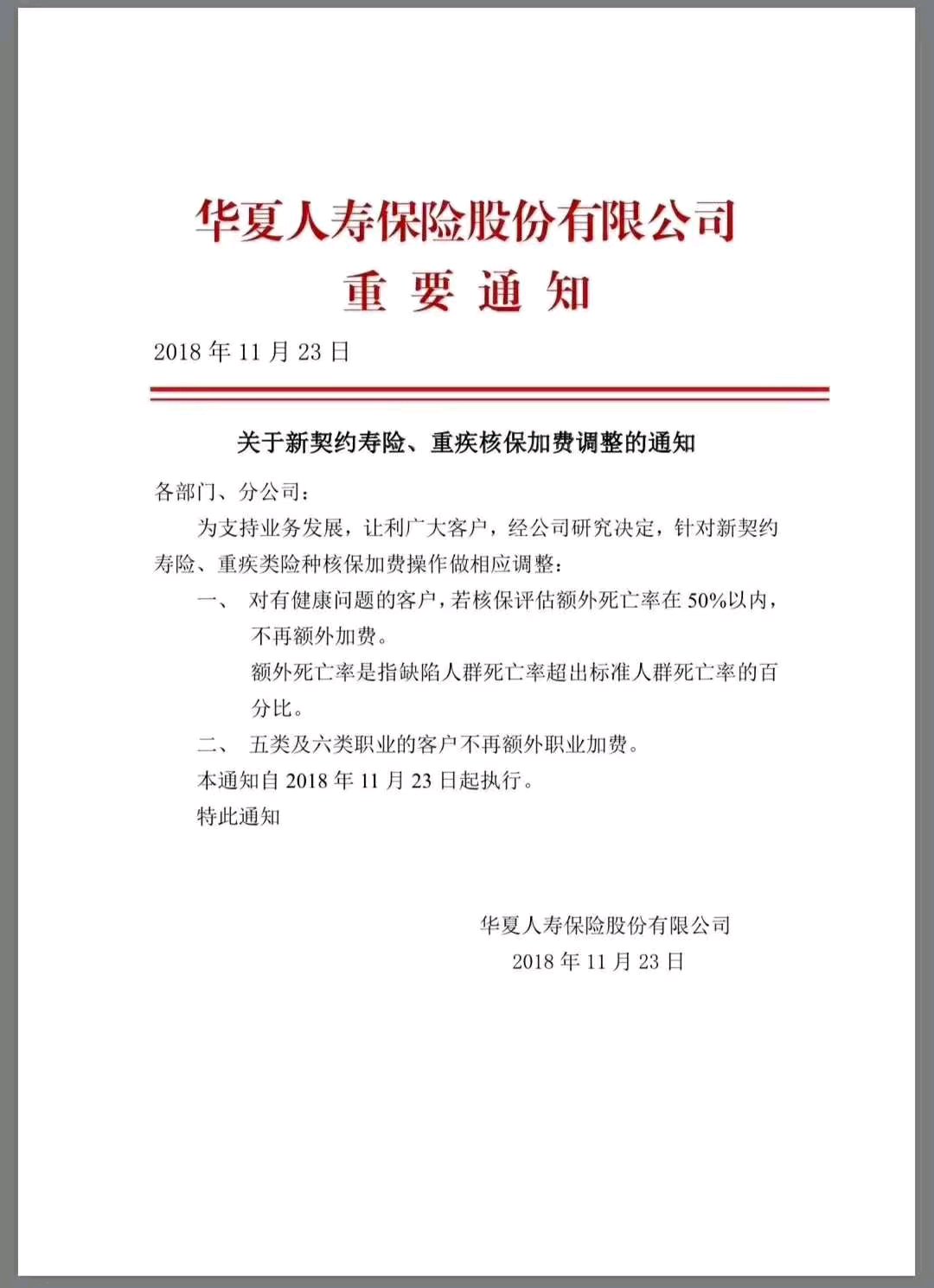 华夏人寿保险股份有限公司
重 要 通 知

2018 年 11 月 23 日

关于新契约寿险、重疾核保加费调整的通知

各部门、分公司：

为支持业务发展，让利广大客户，经公司研究决定，针对新契约寿险、重疾类险种核保加费操作做相应调整：

一、 对有健康问题的客户，若核保评估额外死亡率在 50%以内，不再额外加费。

额外死亡率是指缺陷人群死亡率超出标准人群死亡率的百分比。

二、 五类及六类职业的客户不再额外职业加费。

本通知自 2018 年 11 月 23 日起执行。

特此通知

华夏人寿保险股份有限公司
2018 年 11 月 23 日